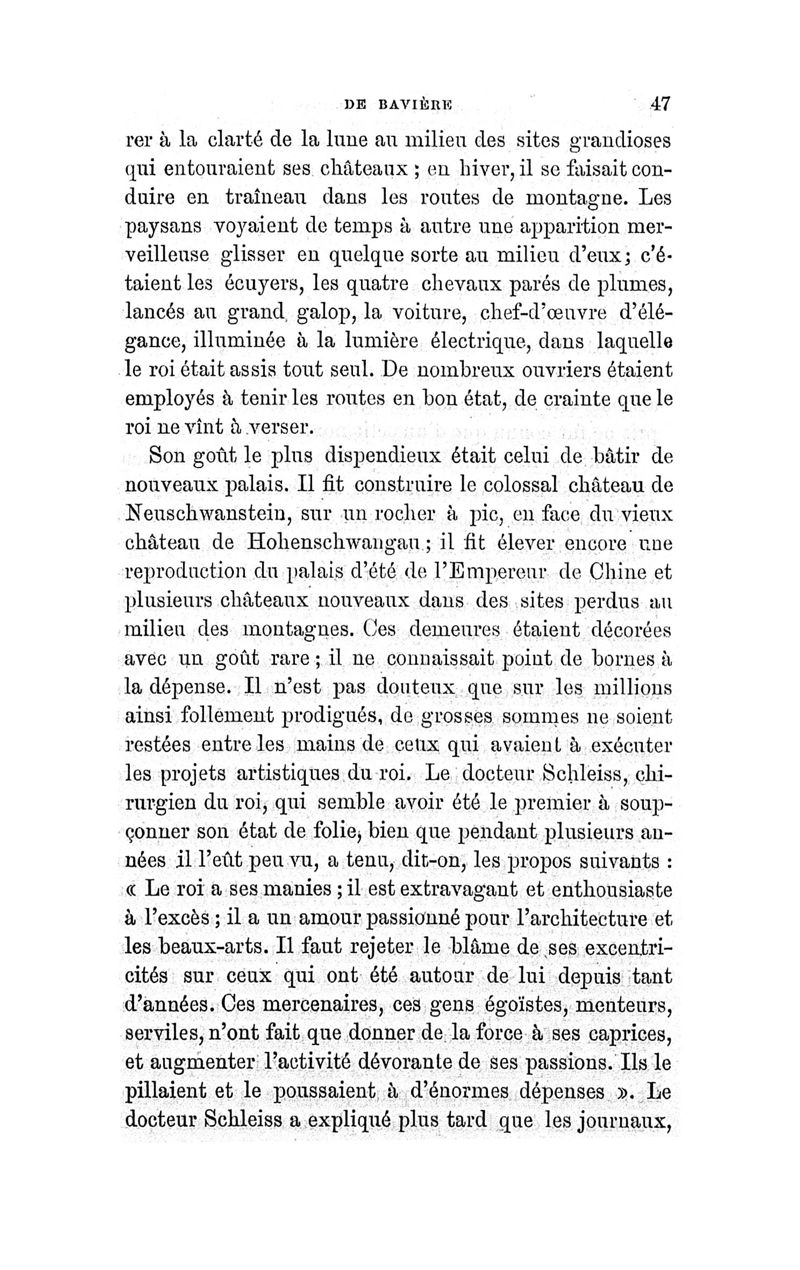 DE BAVIÈRE 47

rer à la clarté de la lune au milieu des sites grandioses qui entouraient ses châteaux ; en hiver, il se faisait conduire en traîneau dans les routes de montagne. Les paysans voyaient de temps à autre une apparition merveilleuse glisser en quelque sorte au milieu d'eux ; c'étaient les écuyers, les quatre chevaux parés de plumes, lancés au grand galop, la voiture, chef-d'œuvre d'élégance, illuminée à la lumière électrique, dans laquelle le roi était assis tout seul. De nombreux ouvriers étaient employés à tenir les routes en bon état, de crainte que le roi ne vînt à verser.

Son goût le plus dispendieux était celui de bâtir de nouveaux palais. Il fit construire le colossal château de Neuschwanstein, sur un rocher à pic, en face du vieux château de Hohenschwangau ; il fit élever encore une reproduction du palais d'été de l'Empereur de Chine et plusieurs châteaux nouveaux dans des sites perdus au milieu des montagnes. Ces demeures étaient décorées avec un goût rare ; il ne connaissait point de bornes à la dépense. Il n'est pas douteux que sur les millions ainsi follement prodigués, de grosses sommes ne soient restées entre les mains de ceux qui avaient à exécuter les projets artistiques du roi. Le docteur Schleiss, chirurgien du roi, qui semble avoir été le premier à soupçonner son état de folie, bien que pendant plusieurs années il l'eût peu vu, a tenu, dit-on, les propos suivants : « Le roi a ses manies ; il est extravagant et enthousiaste à l'excès ; il a un amour passionné pour l'architecture et les beaux-arts. Il faut rejeter le blâme de ses excentricités sur ceux qui ont été autour de lui depuis tant d'années. Ces mercenaires, ces gens égoïstes, menteurs, serviles, n'ont fait que donner de la force à ses caprices, et augmenter l'activité dévorante de ses passions. Ils le pillaient et le poussaient à d'énormes dépenses ». Le docteur Schleiss a expliqué plus tard que les journaux,